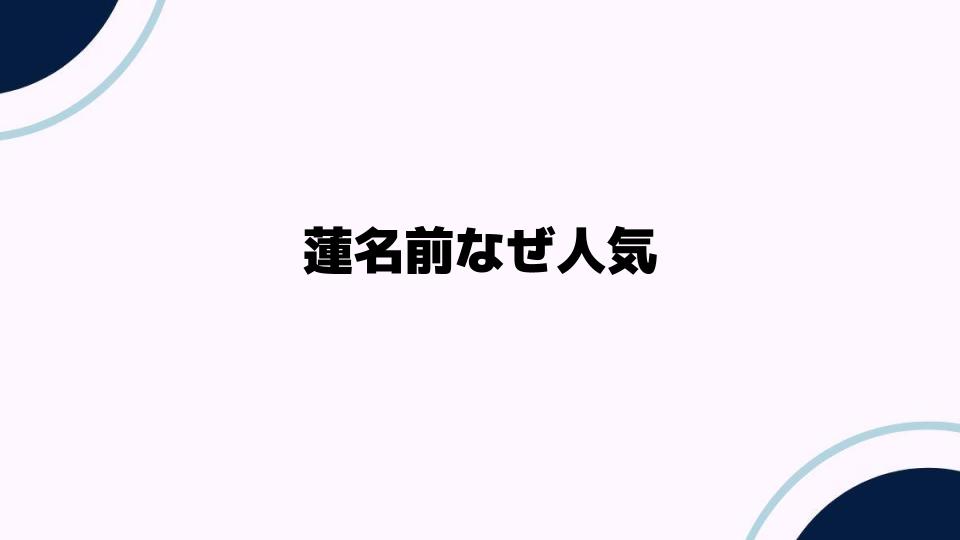 蓮名前なぜ人気